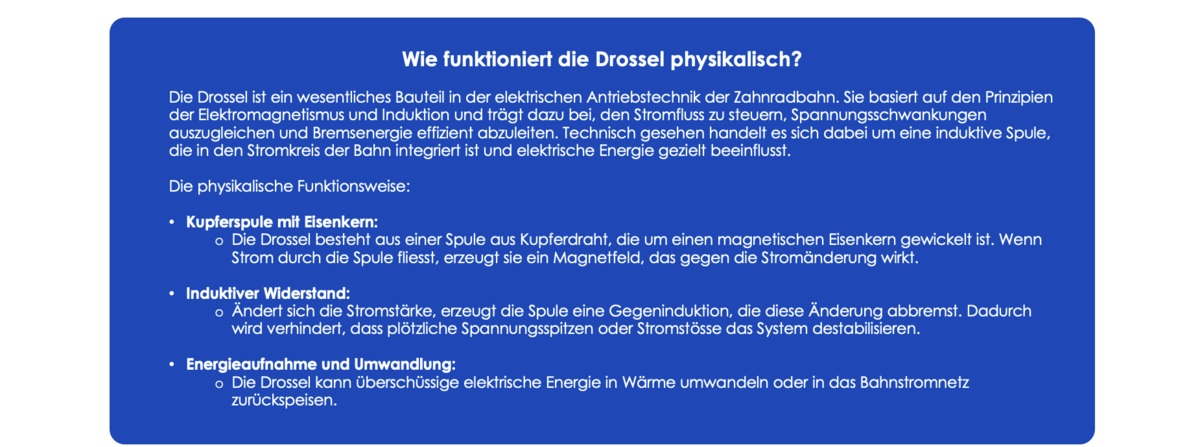 Wie funktioniert die Drossel physikalisch?

Die Drossel ist ein wesentliches Bauteil in der elektrischen Antriebstechnik der Zahnradbahn. Sie basiert auf den Prinzipien der Elektromagnetismus und Induktion und trägt dazu bei, den Stromfluss zu steuern, Spannungsschwankungen auszugleichen und Bremsenergie effizient abzuleiten. Technisch gesehen handelt es sich dabei um eine induktive Spule, die in den Stromkreis der Bahn integriert ist und elektrische Energie gezielt beeinflusst.

Die physikalische Funktionsweise:

• Kupferspule mit Eisenkern:
o Die Drossel besteht aus einer Spule aus Kupferdraht, die um einen magnetischen Eisenkern gewickelt ist. Wenn Strom durch die Spule fliesst, erzeugt sie ein Magnetfeld, das gegen die Stromänderung wirkt.

• Induktiver Widerstand:
o Ändert sich die Stromstärke, erzeugt die Spule eine Gegeninduktion, die diese Änderung abbremst. Dadurch wird verhindert, dass plötzliche Spannungsspitzen oder Stromstösse das System destabilisieren.

• Energieaufnahme und Umwandlung:
o Die Drossel kann überschüssige elektrische Energie in Wärme umwandeln oder in das Bahnstromnetz zurückspeisen.